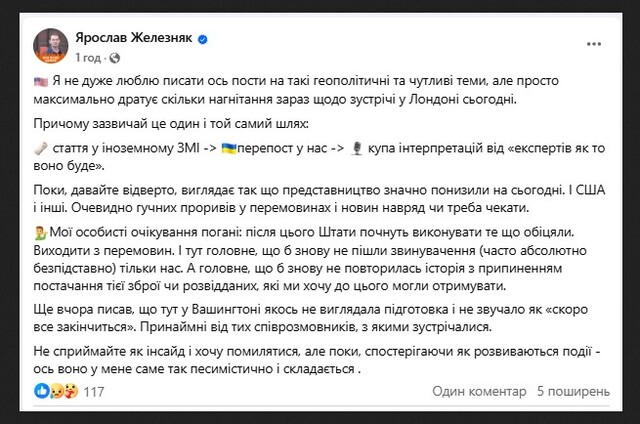 Ярослав Железняк
1 год ·

Я не дуже люблю писати ось пости на такі геополітичні та чутливі теми, але просто максимально дратує скільки нагнітання зараз щодо зустрічі у Лондоні сьогодні.

Причому зазвичай це один і той самий шлях:

стаття у іноземному ЗМІ -> перепост у нас -> купа інтерпретацій від «експертів як то воно буде».

Поки, давайте відверто, виглядає так що представництво значно понизили на сьогодні. І США і інші. Очевидно гучних проривів у перемовинах і новин навряд чи треба чекати.

Мої особисті очікування погані: після цього Штати почнуть виконувати те що обіцяли. Виходити з перемовин. І тут головне, що б знову не пішли звинувачення (часто абсолютно безпідставно) тільки нас. А головне, що б знову не повторилась історія з припиненням постачання тієї зброї чи розвідданих, які ми хочу до цього могли отримувати.

Ще вчора писав, що тут у Вашингтоні якось не виглядала підготовка і не звучало як «скоро все закінчиться». Принаймні від тих співрозмовників, з якими зустрічалися.

Не сприймайте як інсайд і хочу помилятися, але поки, спостерігаючи як розвиваються події - ось воно у мене саме так песимістично і складається .

117
Один коментар 5 поширень